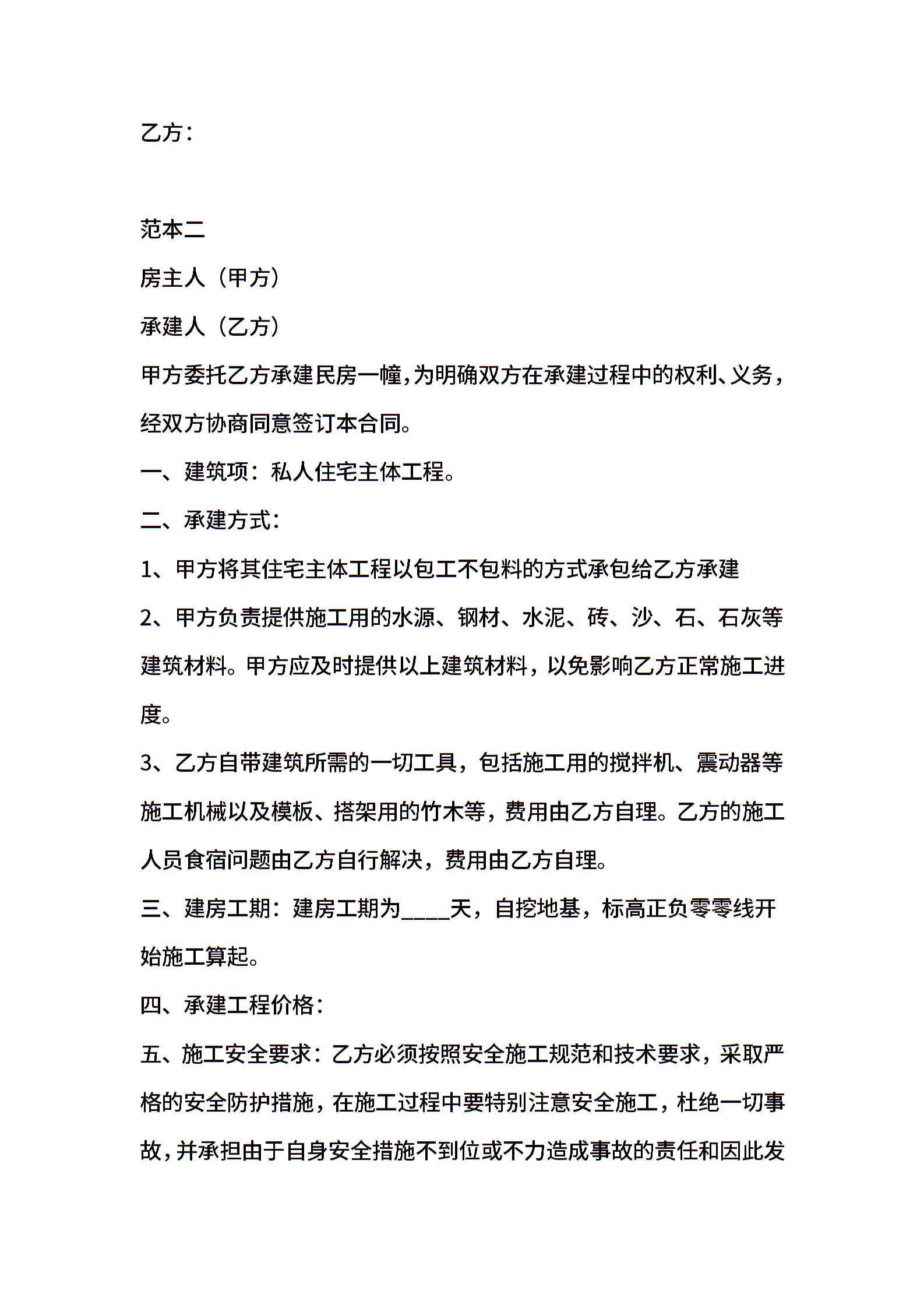 乙方：

范本二

房主人（甲方）

承建人（乙方）

甲方委托乙方承建民房一幢，为明确双方在承建过程中的权利、义务，经双方协商同意签订本合同。

一、建筑项：私人住宅主体工程。

二、承建方式：

1、甲方将其住宅主体工程以包工不包料的方式承包给乙方承建

2、甲方负责提供施工用的水源、钢材、水泥、砖、沙、石、石灰等建筑材料。甲方应及时提供以上建筑材料，以免影响乙方正常施工进度。

3、乙方自带建筑所需的一切工具，包括施工用的搅拌机、震动器等施工机械以及模板、搭架用的竹木等，费用由乙方自理。乙方的施工人员食宿问题由乙方自行解决，费用由乙方自理。

三、建房工期：建房工期为____天，自挖地基，标高正负零零线开始施工算起。

四、承建工程价格：

五、施工安全要求：乙方必须按照安全施工规范和技术要求，采取严格的安全防护措施，在施工过程中要特别注意安全施工，杜绝一切事故，并承担由于自身安全措施不到位或不力造成事故的责任和因此发